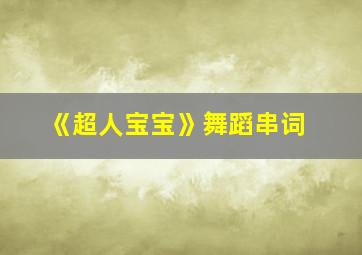 《超人宝宝》舞蹈串词